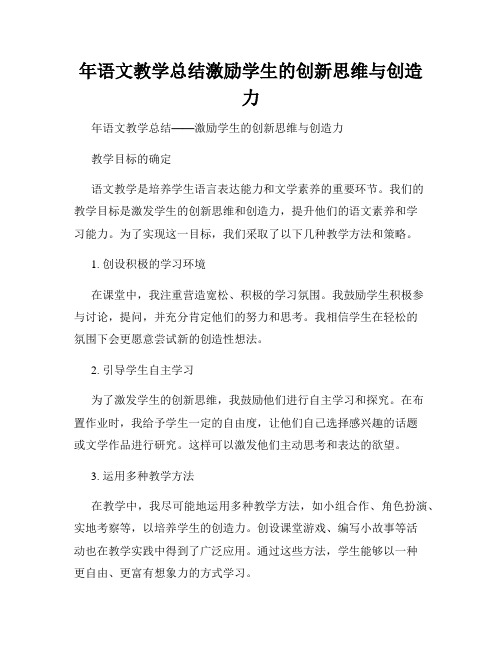 年语文教学总结激励学生的创新思维与创造力

年语文教学总结——激励学生的创新思维与创造力

教学目标的确定

语文教学是培养学生语言表达能力和文学素养的重要环节。我们的教学目标是激发学生的创新思维和创造力，提升他们的语文素养和学习能力。为了实现这一目标，我们采取了以下几种教学方法和策略。

1. 创设积极的学习环境

在课堂中，我注重营造宽松、积极的学习氛围。我鼓励学生积极参与讨论，提问，并充分肯定他们的努力和思考。我相信学生在轻松的氛围下会更愿意尝试新的创造性想法。

2. 引导学生自主学习

为了激发学生的创新思维，我鼓励他们进行自主学习和探究。在布置作业时，我给予学生一定的自由度，让他们自己选择感兴趣的话题或文学作品进行研究。这样可以激发他们主动思考和表达的欲望。

3. 运用多种教学方法

在教学中，我尽可能地运用多种教学方法，如小组合作、角色扮演、实地考察等，以培养学生的创造力。创设课堂游戏、编写小故事等活动也在教学实践中得到了广泛应用。通过这些方法，学生能够以一种更自由、更富有想象力的方式学习。